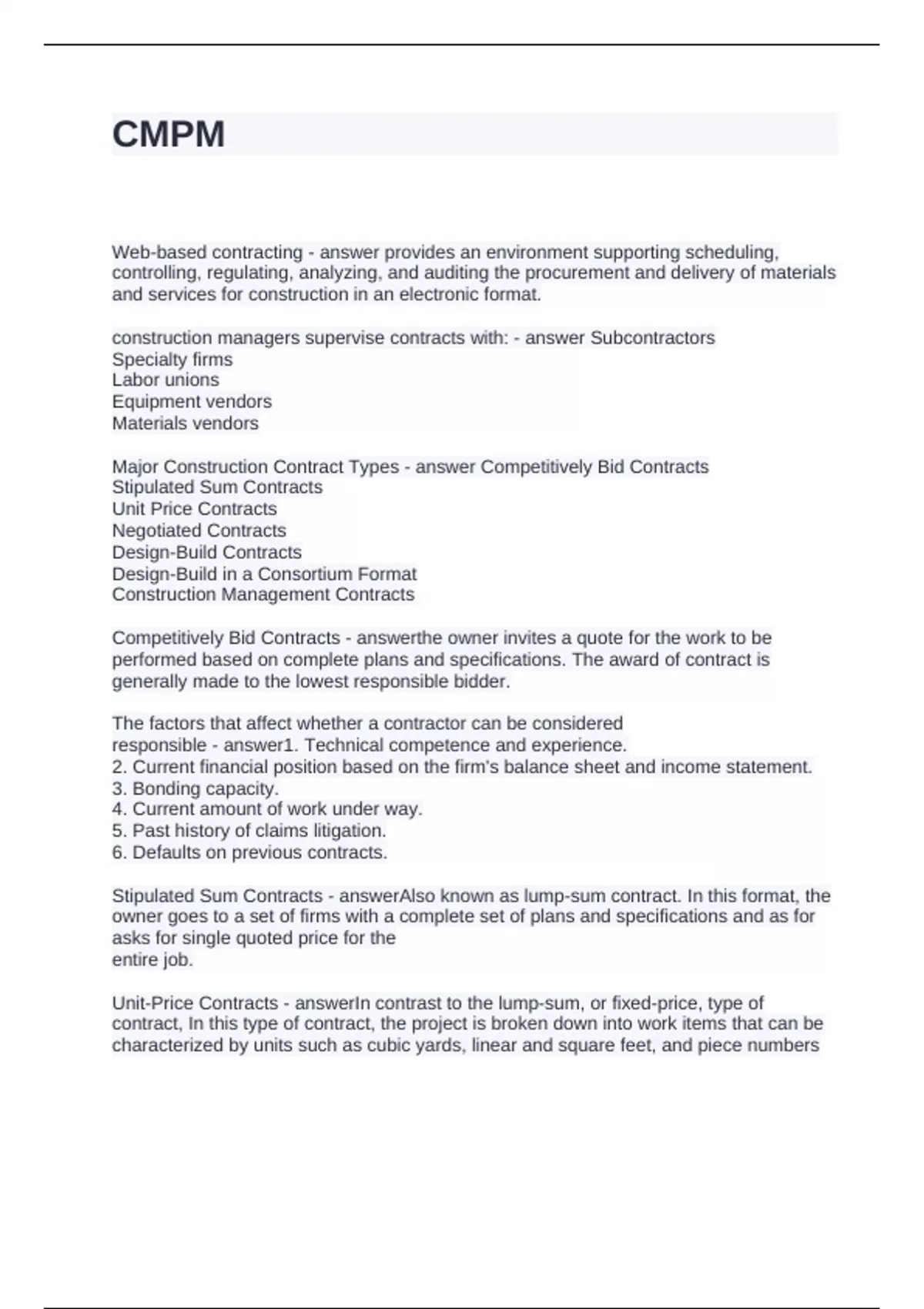 CMPM

Web-based contracting - answer provides an environment supporting scheduling, controlling, regulating, analyzing, and auditing the procurement and delivery of materials and services for construction in an electronic format.

construction managers supervise contracts with: - answer Subcontractors
Specialty firms
Labor unions
Equipment vendors
Materials vendors

Major Construction Contract Types - answer Competitively Bid Contracts
Stipulated Sum Contracts
Unit Price Contracts
Negotiated Contracts
Design-Build Contracts
Design-Build in a Consortium Format
Construction Management Contracts

Competitively Bid Contracts - answerthe owner invites a quote for the work to be performed based on complete plans and specifications. The award of contract is generally made to the lowest responsible bidder.

The factors that affect whether a contractor can be considered responsible - answer1. Technical competence and experience.
2. Current financial position based on the firm's balance sheet and income statement.
3. Bonding capacity.
4. Current amount of work under way.
5. Past history of claims litigation.
6. Defaults on previous contracts.

Stipulated Sum Contracts - answerAlso known as lump-sum contract. In this format, the owner goes to a set of firms with a complete set of plans and specifications and as for asks for single quoted price for the
entire job.

Unit-Price Contracts - answerIn contrast to the lump-sum, or fixed-price, type of contract, In this type of contract, the project is broken down into work items that can be characterized by units such as cubic yards, linear and square feet, and piece numbers